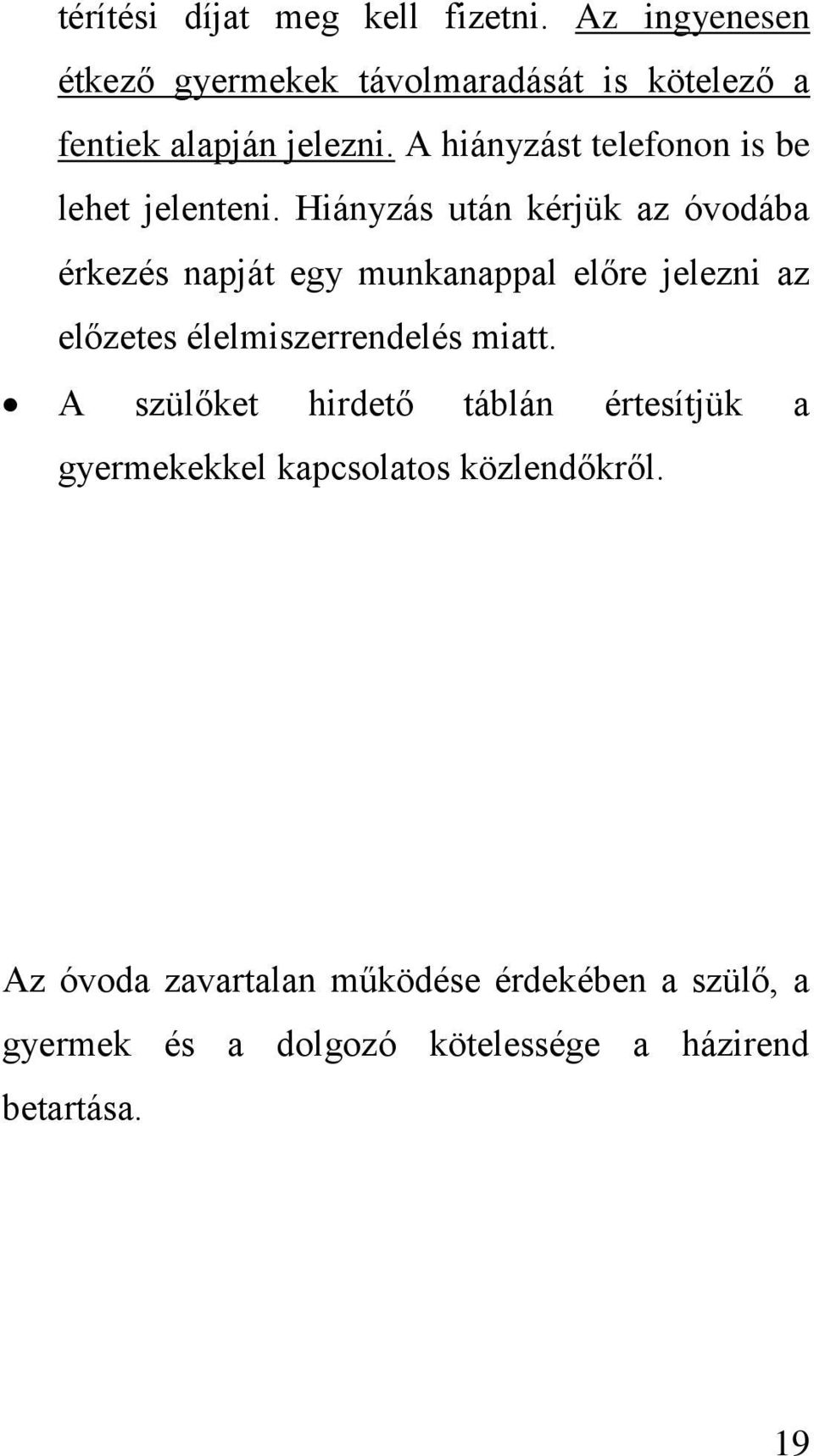 térítési díjat meg kell fizetni. Az ingyenesen étkező gyermekek távolmaradását is kötelező a fentiek alapján jelezni. A hiányzást telefonon is be lehet jelenteni. Hiányzás után kérjük az óvodába érkezés napját egy munkanappal előre jelezni az előzetes élelmiszerrendelés miatt.

• A szülőket hirdető táblán értesítjük a gyermekekkel kapcsolatos közlendőkről.

Az óvoda zavartalan működése érdekében a szülő, a gyermek és a dolgozó kötelessége a házirend betartása.

19